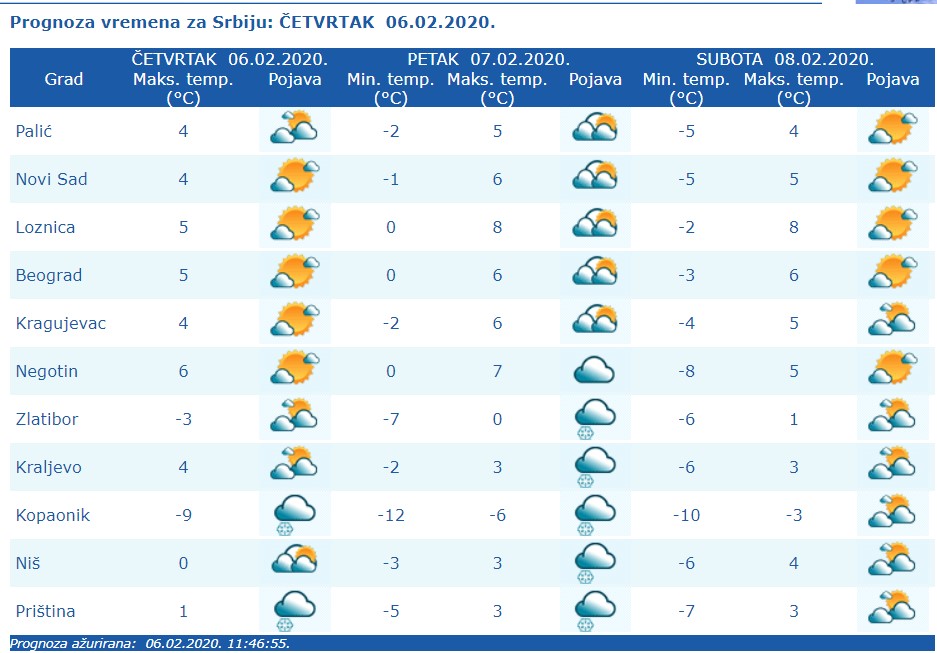 Prognoza vremena za Srbiju: ČETVRTAK 06.02.2020.

| Grad | ČETVRTAK 06.02.2020. Maks. temp. (°C) | Pojava | PETAK 07.02.2020. Min. temp. (°C) | Maks. temp. (°C) | Pojava | SUBOTA 08.02.2020. Min. temp. (°C) | Maks. temp. (°C) | Pojava |
|---|---|---|---|---|---|---|---|---|
| Palić | 4 | | -2 | 5 | | -5 | 4 | |
| Novi Sad | 4 | | -1 | 6 | | -5 | 5 | |
| Loznica | 5 | | 0 | 8 | | -2 | 8 | |
| Beograd | 5 | | 0 | 6 | | -3 | 6 | |
| Kragujevac | 4 | | -2 | 6 | | -4 | 5 | |
| Negotin | 6 | | 0 | 7 | | -8 | 5 | |
| Zlatibor | -3 | | -7 | 0 | | -6 | 1 | |
| Kraljevo | 4 | | -2 | 3 | | -6 | 3 | |
| Kopaonik | -9 | | -12 | -6 | | -10 | -3 | |
| Niš | 0 | | -3 | 3 | | -6 | 4 | |
| Priština | 1 | | -5 | 3 | | -7 | 3 | |

Prognoza ažurirana: 06.02.2020. 11:46:55.